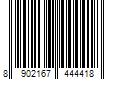 8 902167 444418